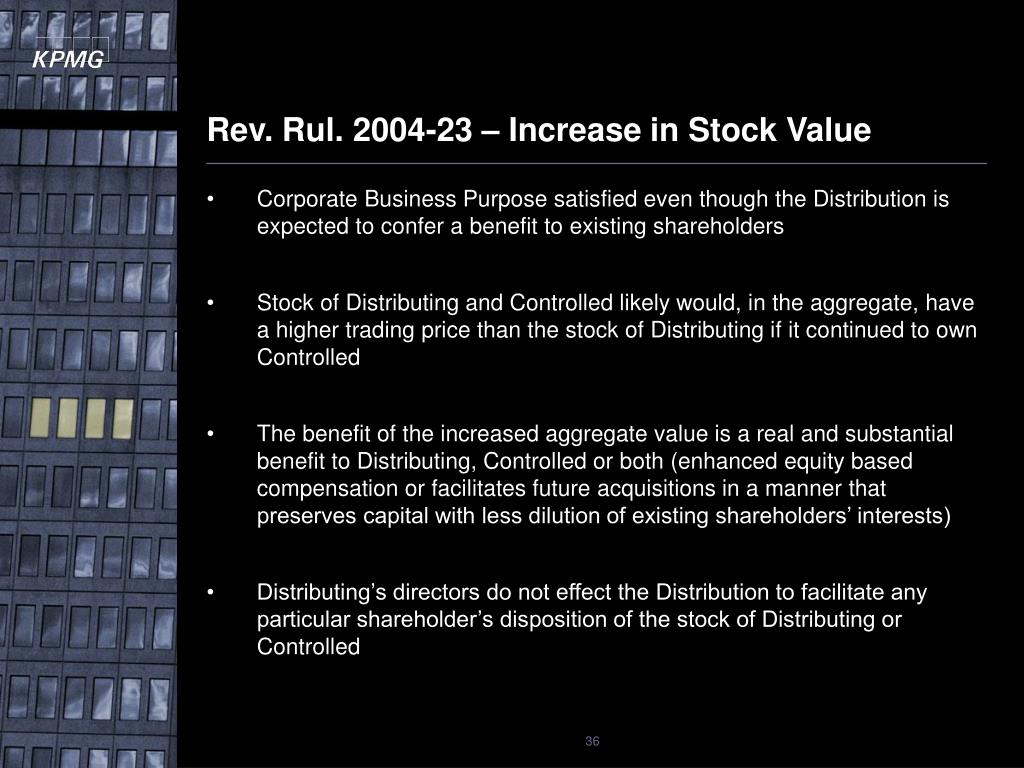 KPMG

Rev. Rul. 2004-23 – Increase in Stock Value

• Corporate Business Purpose satisfied even though the Distribution is expected to confer a benefit to existing shareholders

• Stock of Distributing and Controlled likely would, in the aggregate, have a higher trading price than the stock of Distributing if it continued to own Controlled

• The benefit of the increased aggregate value is a real and substantial benefit to Distributing, Controlled or both (enhanced equity based compensation or facilitates future acquisitions in a manner that preserves capital with less dilution of existing shareholders' interests)

• Distributing's directors do not effect the Distribution to facilitate any particular shareholder's disposition of the stock of Distributing or Controlled

36